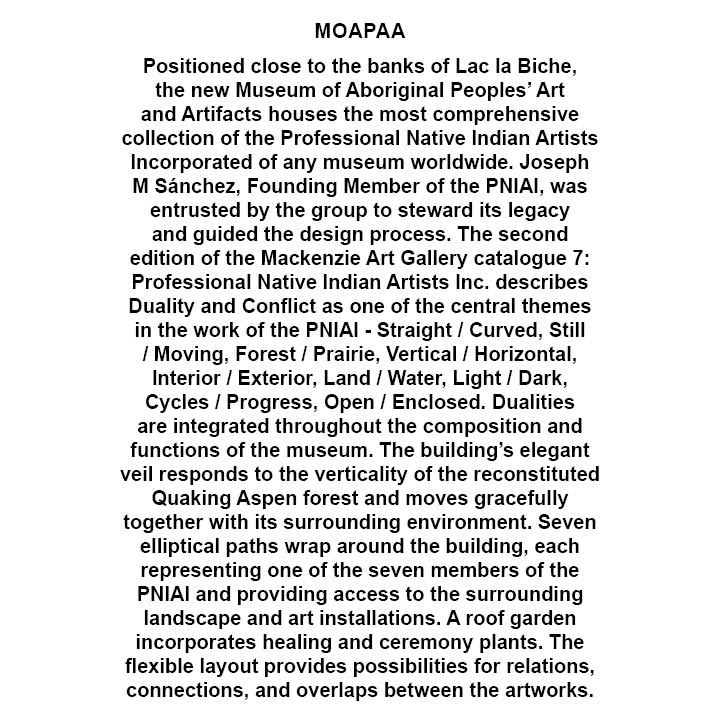 MOAPAA

Positioned close to the banks of Lac la Biche, the new Museum of Aboriginal Peoples' Art and Artifacts houses the most comprehensive collection of the Professional Native Indian Artists Incorporated of any museum worldwide. Joseph M Sánchez, Founding Member of the PNIAI, was entrusted by the group to steward its legacy and guided the design process. The second edition of the Mackenzie Art Gallery catalogue 7: Professional Native Indian Artists Inc. describes Duality and Conflict as one of the central themes in the work of the PNIAI - Straight / Curved, Still / Moving, Forest / Prairie, Vertical / Horizontal, Interior / Exterior, Land / Water, Light / Dark, Cycles / Progress, Open / Enclosed. Dualities are integrated throughout the composition and functions of the museum. The building's elegant veil responds to the verticality of the reconstituted Quaking Aspen forest and moves gracefully together with its surrounding environment. Seven elliptical paths wrap around the building, each representing one of the seven members of the PNIAI and providing access to the surrounding landscape and art installations. A roof garden incorporates healing and ceremony plants. The flexible layout provides possibilities for relations, connections, and overlaps between the artworks.